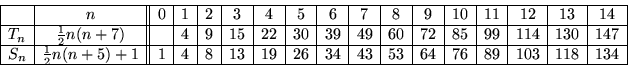 |  | $n$ | 0 | 1 | 2 | 3 | 4 | 5 | 6 | 7 | 8 | 9 | 10 | 11 | 12 | 13 | 14 |
|---|---|---|---|---|---|---|---|---|---|---|---|---|---|---|---|---|
| $T_n$ | $\frac{1}{2}n(n+7)$ |  | 4 | 9 | 15 | 22 | 30 | 39 | 49 | 60 | 72 | 85 | 99 | 114 | 130 | 147 |
| $S_n$ | $\frac{1}{2}n(n+5)+1$ | 1 | 4 | 8 | 13 | 19 | 26 | 34 | 43 | 53 | 64 | 76 | 89 | 103 | 118 | 134 |